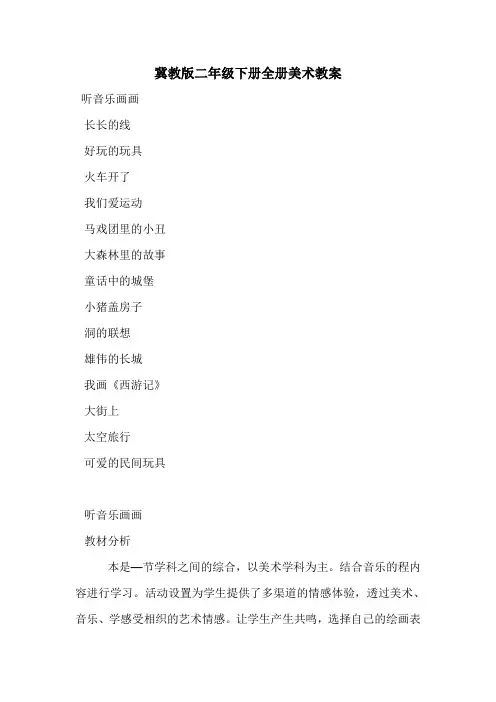 冀教版二年级下册全册美术教案

听音乐画画

长长的线

好玩的玩具

火车开了

我们爱运动

马戏团里的小丑

大森林里的故事

童话中的城堡

小猪盖房子

洞的联想

雄伟的长城

我画《西游记》

大街上

太空旅行

可爱的民间玩具

听音乐画画

教材分析

本是—节学科之间的综合，以美术学科为主。结合音乐的程内容进行学习。活动设置为学生提供了多渠道的情感体验，透过美术、音乐、学感受相织的艺术情感。让学生产生共鸣，选择自己的绘画表